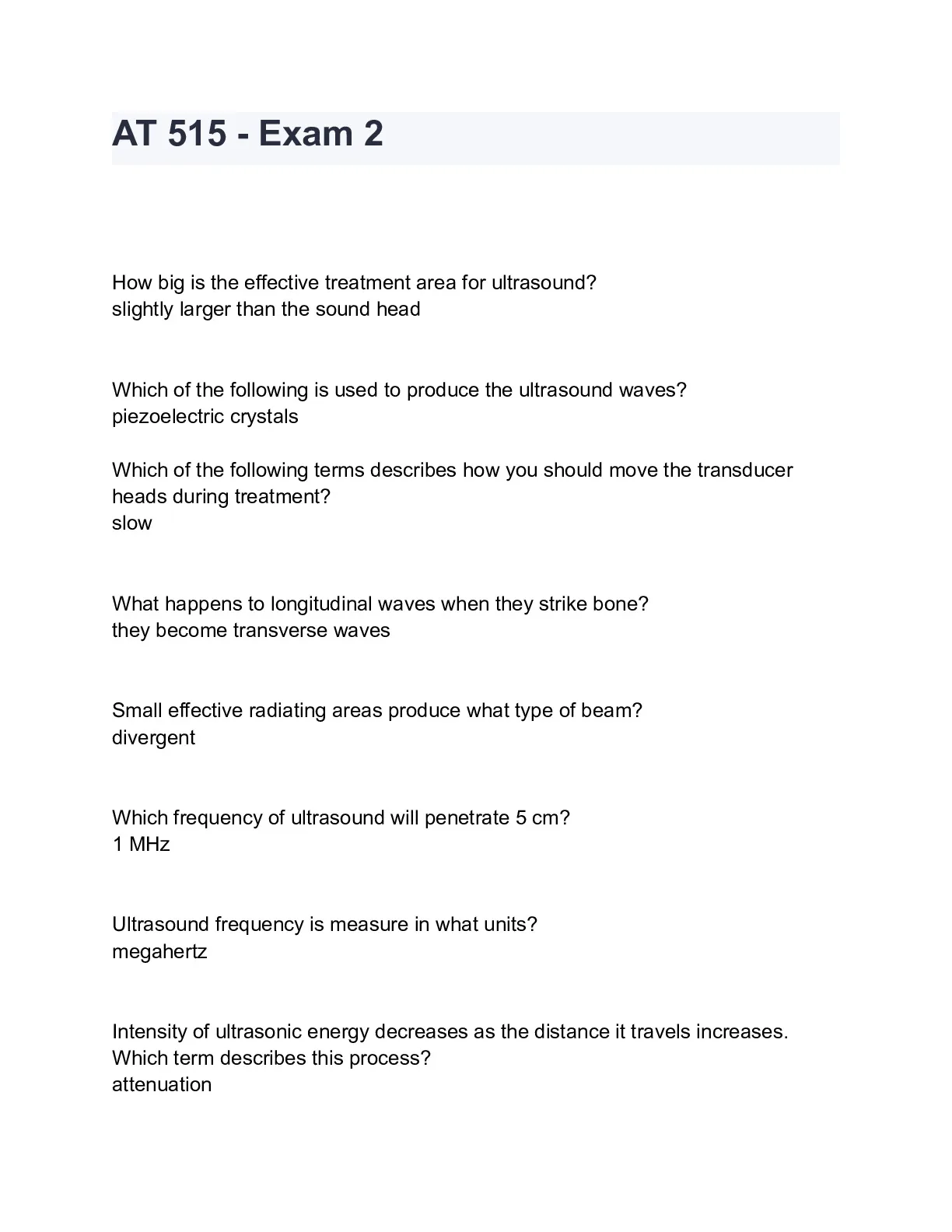 AT 515 - Exam 2

How big is the effective treatment area for ultrasound?
slightly larger than the sound head

Which of the following is used to produce the ultrasound waves?
piezoelectric crystals

Which of the following terms describes how you should move the transducer heads during treatment?
slow

What happens to longitudinal waves when they strike bone?
they become transverse waves

Small effective radiating areas produce what type of beam?
divergent

Which frequency of ultrasound will penetrate 5 cm?
1 MHz

Ultrasound frequency is measure in what units?
megahertz

Intensity of ultrasonic energy decreases as the distance it travels increases. Which term describes this process?
attenuation